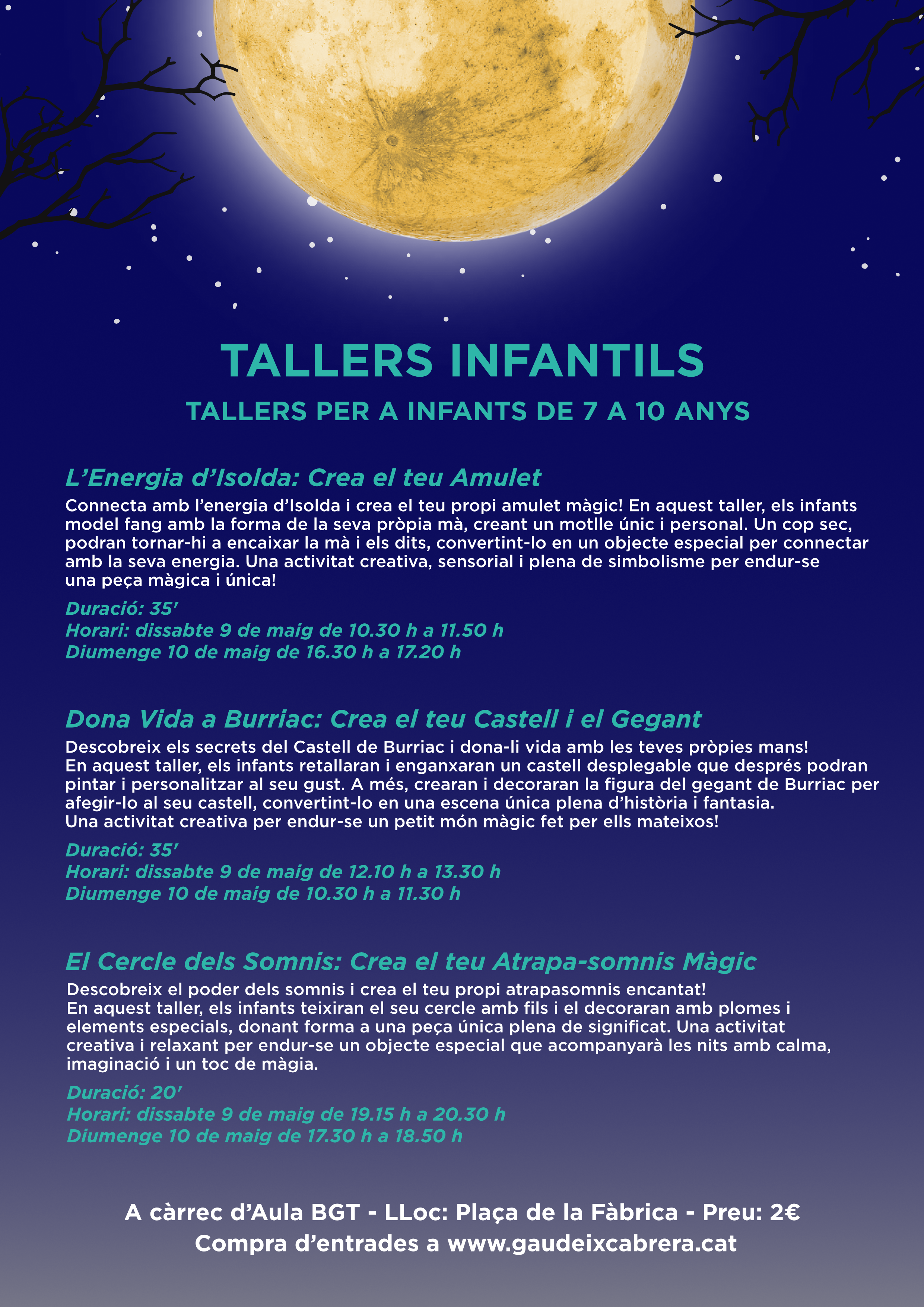 TALLERS INFANTILS

TALLERS PER A INFANTS DE 7 A 10 ANYS

L'Energia d'Isolda: Crea el teu Amulet

Connecta amb l'energia d'Isolda i crea el teu propi amulet màgic! En aquest taller, els infants model fang amb la forma de la seva pròpia mà, creant un motlle únic i personal. Un cop sec, podran tornar-hi a encaixar la mà i els dits, convertint-lo en un objecte especial per connectar amb la seva energia. Una activitat creativa, sensorial i plena de simbolisme per endur-se una peça màgica i única!

Duració: 35'
Horari: dissabte 9 de maig de 10.30 h a 11.50 h
Diumenge 10 de maig de 16.30 h a 17.20 h

Dona Vida a Burriac: Crea el teu Castell i el Gegant

Descobreix els secrets del Castell de Burriac i dona-li vida amb les teves pròpies mans! En aquest taller, els infants retallaran i enganxaran un castell desplegable que després podran pintar i personalitzar al seu gust. A més, crearan i decoraran la figura del gegant de Burriac per afegir-lo al seu castell, convertint-lo en una escena única plena d'història i fantasia. Una activitat creativa per endur-se un petit món màgic fet per ells mateixos!

Duració: 35'
Horari: dissabte 9 de maig de 12.10 h a 13.30 h
Diumenge 10 de maig de 10.30 h a 11.30 h

El Cercle dels Somnis: Crea el teu Atrapa-somnis Màgic

Descobreix el poder dels somnis i crea el teu propi atrapasomnis encantat! En aquest taller, els infants teixiran el seu cercle amb fils i el decoraran amb plomes i elements especials, donant forma a una peça única plena de significat. Una activitat creativa i relaxant per endur-se un objecte especial que acompanyarà les nits amb calma, imaginació i un toc de màgia.

Duració: 20'
Horari: dissabte 9 de maig de 19.15 h a 20.30 h
Diumenge 10 de maig de 17.30 h a 18.50 h

A càrrec d'Aula BGT - LLoc: Plaça de la Fàbrica - Preu: 2€
Compra d'entrades a www.gaudeixcabrera.cat